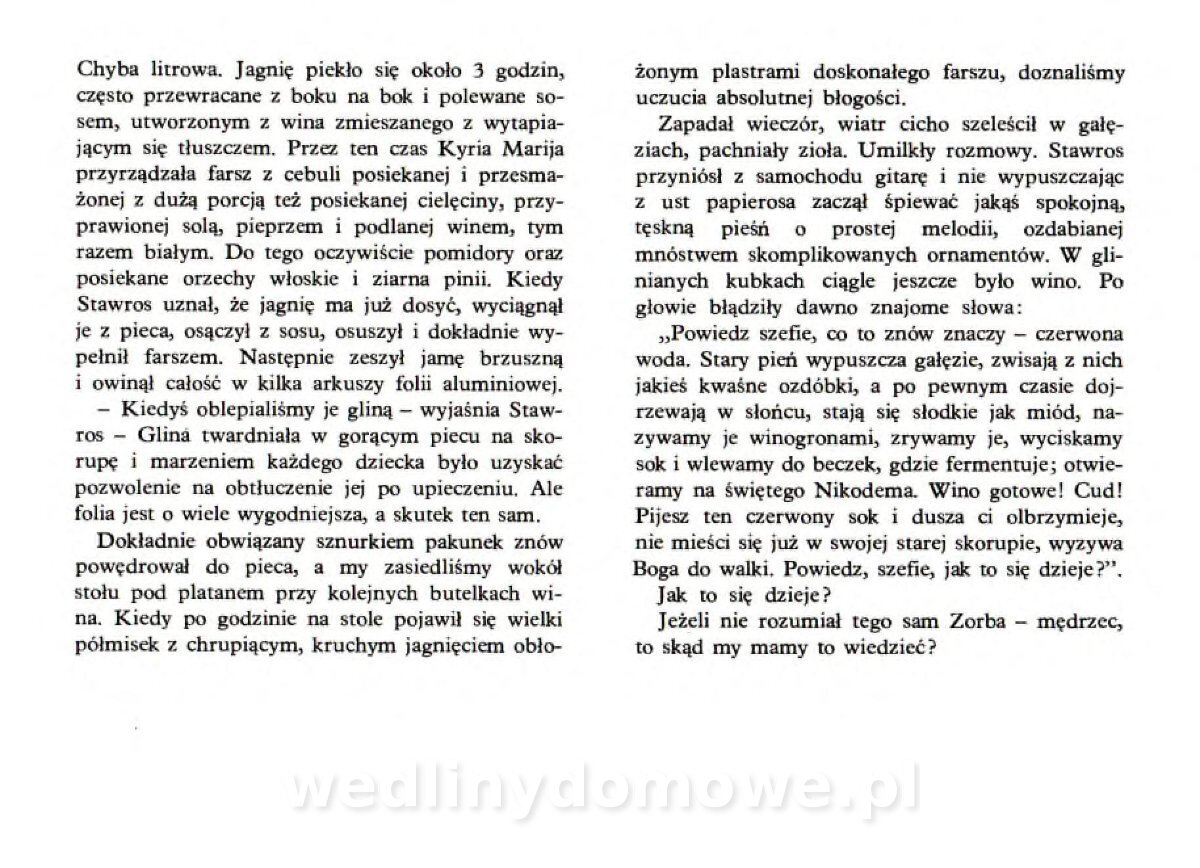 Chyba litrowa. Jagnię piekło się około 3 godzin, często przewracane z boku na bok i polewane sosem, utworzonym z wina zmieszanego z wytapiającym się tłuszczem. Przez ten czas Kyria Marija przyrządzała farsz z cebuli posiekanej i przesmażonej z dużą porcją też posiekanej cielęciny, przyprawionej solą, pieprzem i podlanej winem, tym razem białym. Do tego oczywiście pomidory oraz posiekane orzechy włoskie i ziarna pinii. Kiedy Stawros uznał, że jagnię ma już dosyć, wyciągnął je z pieca, osączył z sosu, osuszył i dokładnie wypełnił farszem. Następnie zeszył jamę brzuszną i owinął całość w kilka arkuszy folii aluminiowej.

– Kiedyś oblepialiśmy je gliną – wyjaśnia Stawros – Glina twardniała w gorącym piecu na skorupę i marzeniem każdego dziecka było uzyskać pozwolenie na obtłuczenie jej po upieczeniu. Ale folia jest o wiele wygodniejsza, a skutek ten sam.

Dokładnie obwiązany sznurkiem pakunek znów powędrował do pieca, a my zasiedliśmy wokół stołu pod platanem przy kolejnych butelkach wina. Kiedy po godzinie na stole pojawił się wielki półmisek z chrupiącym, kruchym jagnięciem obłożonym plastrami doskonałego farszu, doznaliśmy uczucia absolutnej błogości.

Zapadał wieczór, wiatr cicho szeleścił w gałęziach, pachniały zioła. Umilkły rozmowy. Stawros przyniósł z samochodu gitarę i nie wypuszczając z ust papierosa zaczął śpiewać jakąś spokojną, tęskną pieśń o prostej melodii, ozdabianej mnóstwem skomplikowanych ornamentów. W glinianych kubkach ciągle jeszcze było wino. Po głowie błądziły dawno znajome słowa:

„Powiedz szefie, co to znów znaczy – czerwona woda. Stary pień wypuszcza gałęzie, zwisają z nich jakieś kwaśne ozdóbki, a po pewnym czasie dojrzewają w słońcu, stają się słodkie jak miód, nazywamy je winogronami, zrywamy je, wyciskamy sok i wlewamy do beczek, gdzie fermentuje; otwieramy na świętego Nikodema. Wino gotowe! Cud! Pijesz ten czerwony sok i dusza ci olbrzymieje, nie mieści się już w swojej starej skorupie, wyzywa Boga do walki. Powiedz, szefie, jak to się dzieje?”.

Jak to się dzieje?

Jeżeli nie rozumiał tego sam Zorba – mędrzec, to skąd my mamy to wiedzieć?

wedlinydomowe.pl